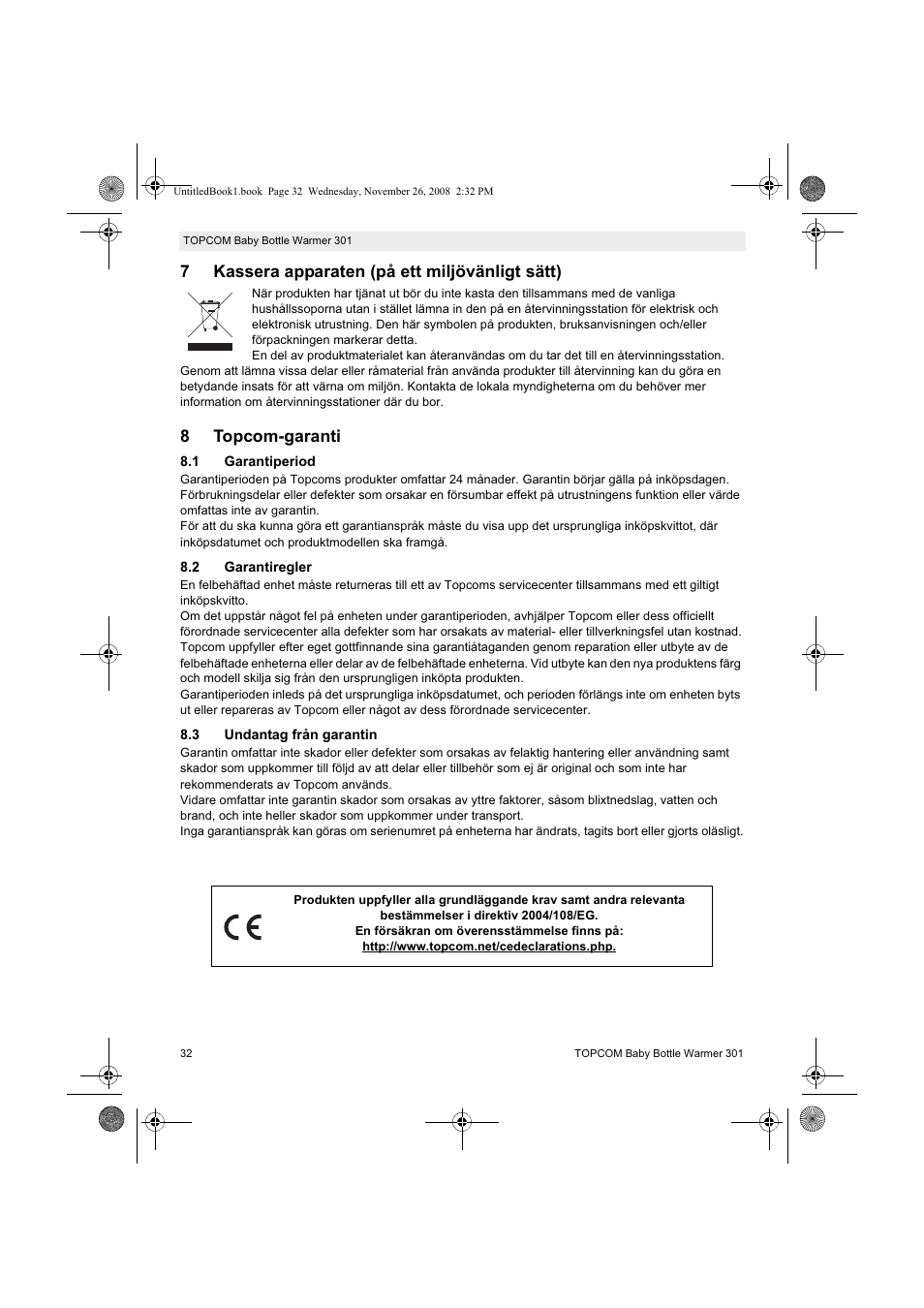 UntitledBook1.book Page 32 Wednesday, November 26, 2008 2:32 PM

TOPCOM Baby Bottle Warmer 301

7 Kassera apparaten (på ett miljövänligt sätt)

När produkten har tjänat ut bör du inte kasta den tillsammans med de vanliga hushållssoporna utan i stället lämna in den på en återvinningsstation för elektrisk och elektronisk utrustning. Den här symbolen på produkten, bruksanvisningen och/eller förpackningen markerar detta.
En del av produktmaterialet kan återanvändas om du tar det till en återvinningsstation. Genom att lämna vissa delar eller råmaterial från använda produkter till återvinning kan du göra en betydande insats för att värna om miljön. Kontakta de lokala myndigheterna om du behöver mer information om återvinningsstationer där du bor.

8 Topcom-garanti

8.1 Garantiperiod

Garantiperioden på Topcoms produkter omfattar 24 månader. Garantin börjar gälla på inköpsdagen. Förbrukningsdelar eller defekter som orsakar en försumbar effekt på utrustningens funktion eller värde omfattas inte av garantin.
För att du ska kunna göra ett garantianspråk måste du visa upp det ursprungliga inköpskvittot, där inköpsdatumet och produktmodellen ska framgå.

8.2 Garantiregler

En felbehäftad enhet måste returneras till ett av Topcoms servicecenter tillsammans med ett giltigt inköpskvitto.
Om det uppstår något fel på enheten under garantiperioden, avhjälper Topcom eller dess officiellt förordnade servicecenter alla defekter som har orsakats av material- eller tillverkningsfel utan kostnad. Topcom uppfyller efter eget gottfinnande sina garantiåtaganden genom reparation eller utbyte av de felbehäftade enheterna eller delar av de felbehäftade enheterna. Vid utbyte kan den nya produktens färg och modell skilja sig från den ursprungligen inköpta produkten.
Garantiperioden inleds på det ursprungliga inköpsdatumet, och perioden förlängs inte om enheten byts ut eller repareras av Topcom eller något av dess förordnade servicecenter.

8.3 Undantag från garantin

Garantin omfattar inte skador eller defekter som orsakas av felaktig hantering eller användning samt skador som uppkommer till följd av att delar eller tillbehör som ej är original och som inte har rekommenderats av Topcom används.
Vidare omfattar inte garantin skador som orsakas av yttre faktorer, såsom blixtnedslag, vatten och brand, och inte heller skador som uppkommer under transport.
Inga garantianspråk kan göras om serienumret på enheterna har ändrats, tagits bort eller gjorts oläsligt.

CE

Produkten uppfyller alla grundläggande krav samt andra relevanta bestämmelser i direktiv 2004/108/EG.
En försäkran om överensstämmelse finns på:
http://www.topcom.net/cedeclarations.php.

32

TOPCOM Baby Bottle Warmer 301